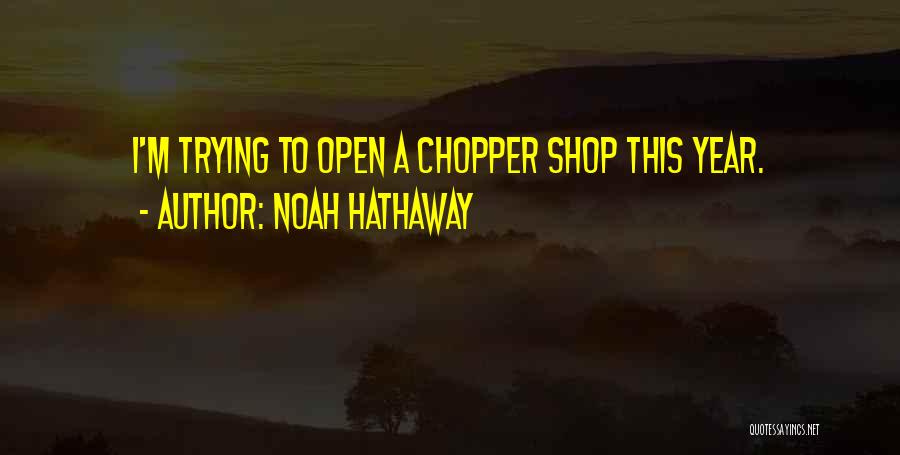 I'M TRYING TO OPEN A CHOPPER SHOP THIS YEAR.
- AUTHOR: NOAH HATHAWAY

QUOTESSAYINGS.NET